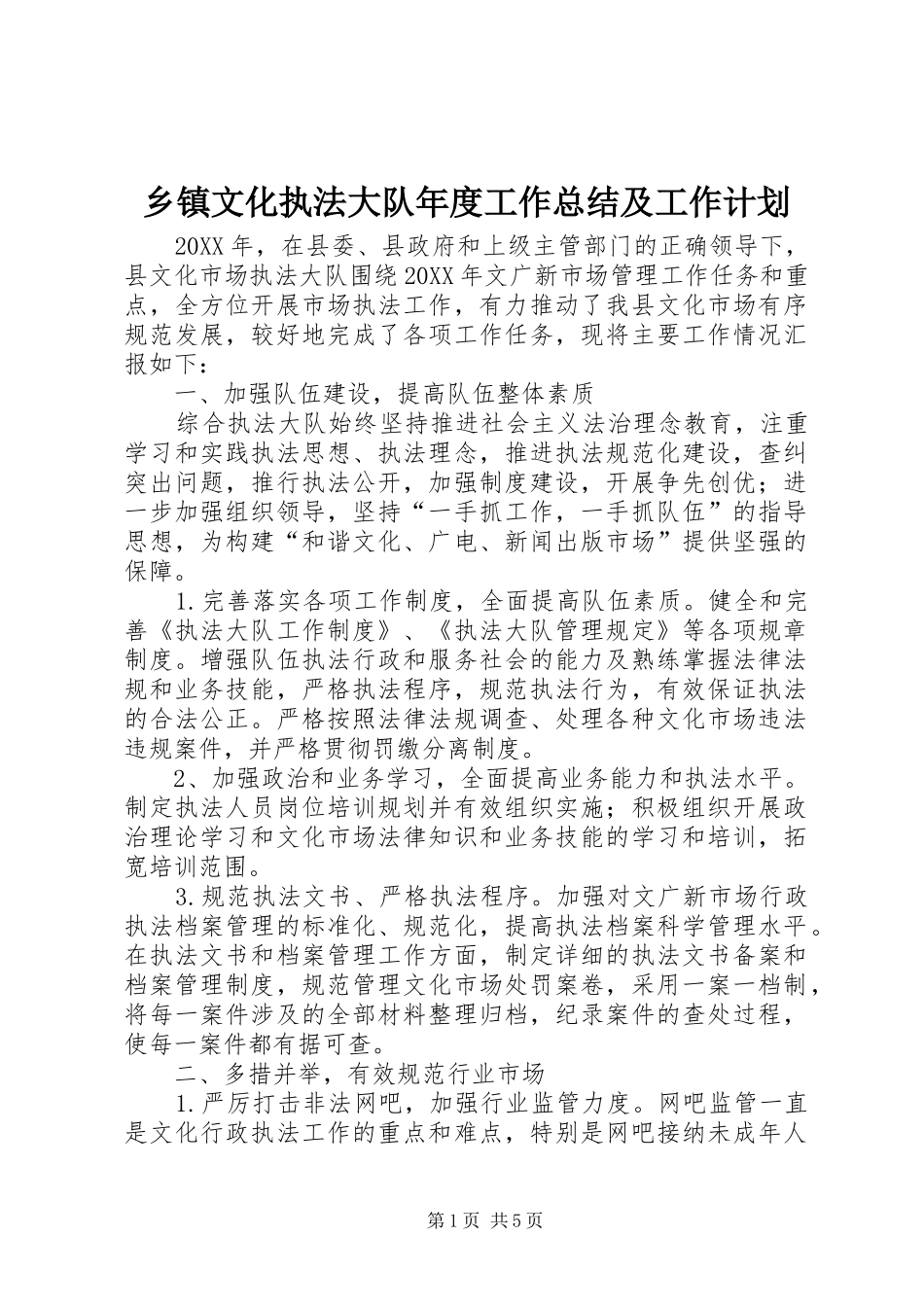 乡镇文化执法大队年度工作总结及工作计划

20XX 年，在县委、县政府和上级主管部门的正确领导下，县文化市场执法大队围绕 20XX 年文广新市场管理工作任务和重点，全方位开展市场执法工作，有力推动了我县文化市场有序规范发展，较好地完成了各项工作任务，现将主要工作情况汇报如下：

一、加强队伍建设，提高队伍整体素质

综合执法大队始终坚持推进社会主义法治理念教育，注重学习和实践执法思想、执法理念，推进执法规范化建设，查纠突出问题，推行执法公开，加强制度建设，开展争先创优；进一步加强组织领导，坚持“一手抓工作，一手抓队伍”的指导思想，为构建“和谐文化、广电、新闻出版市场”提供坚强的保障。

1.完善落实各项工作制度，全面提高队伍素质。健全和完善《执法大队工作制度》、《执法大队管理规定》等各项规章制度。增强队伍执法行政和服务社会的能力及熟练掌握法律法规和业务技能，严格执法程序，规范执法行为，有效保证执法的合法公正。严格按照法律法规调查、处理各种文化市场违法违规案件，并严格贯彻罚缴分离制度。

2、加强政治和业务学习，全面提高业务能力和执法水平。制定执法人员岗位培训规划并有效组织实施；积极组织开展政治理论学习和文化市场法律知识和业务技能的学习和培训，拓宽培训范围。

3.规范执法文书、严格执法程序。加强对文广新市场行政执法档案管理的标准化、规范化，提高执法档案科学管理水平。在执法文书和档案管理工作方面，制定详细的执法文书备案和档案管理制度，规范管理文化市场处罚案卷，采用一案一档制，将每一案件涉及的全部材料整理归档，纪录案件的查处过程，使每一案件都有据可查。

二、多措并举，有效规范行业市场

1.严厉打击非法网吧，加强行业监管力度。网吧监管一直是文化行政执法工作的重点和难点，特别是网吧接纳未成年人

第 1 页 共 5 页